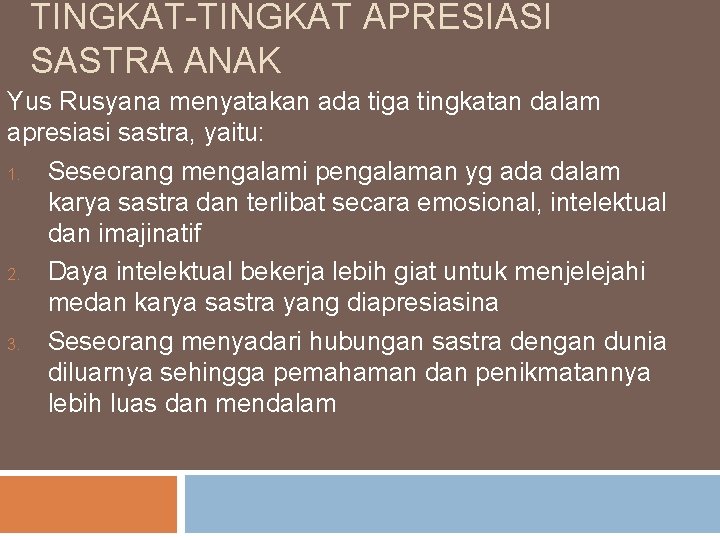 TINGKAT-TINGKAT APRESIASI SASTRA ANAK

Yus Rusyana menyatakan ada tiga tingkatan dalam apresiasi sastra, yaitu:

1. Seseorang mengalami pengalaman yg ada dalam karya sastra dan terlibat secara emosional, intelektual dan imajinatif
2. Daya intelektual bekerja lebih giat untuk menjelejahi medan karya sastra yang diapresiasina
3. Seseorang menyadari hubungan sastra dengan dunia diluarnya sehingga pemahaman dan penikmatannya lebih luas dan mendalam